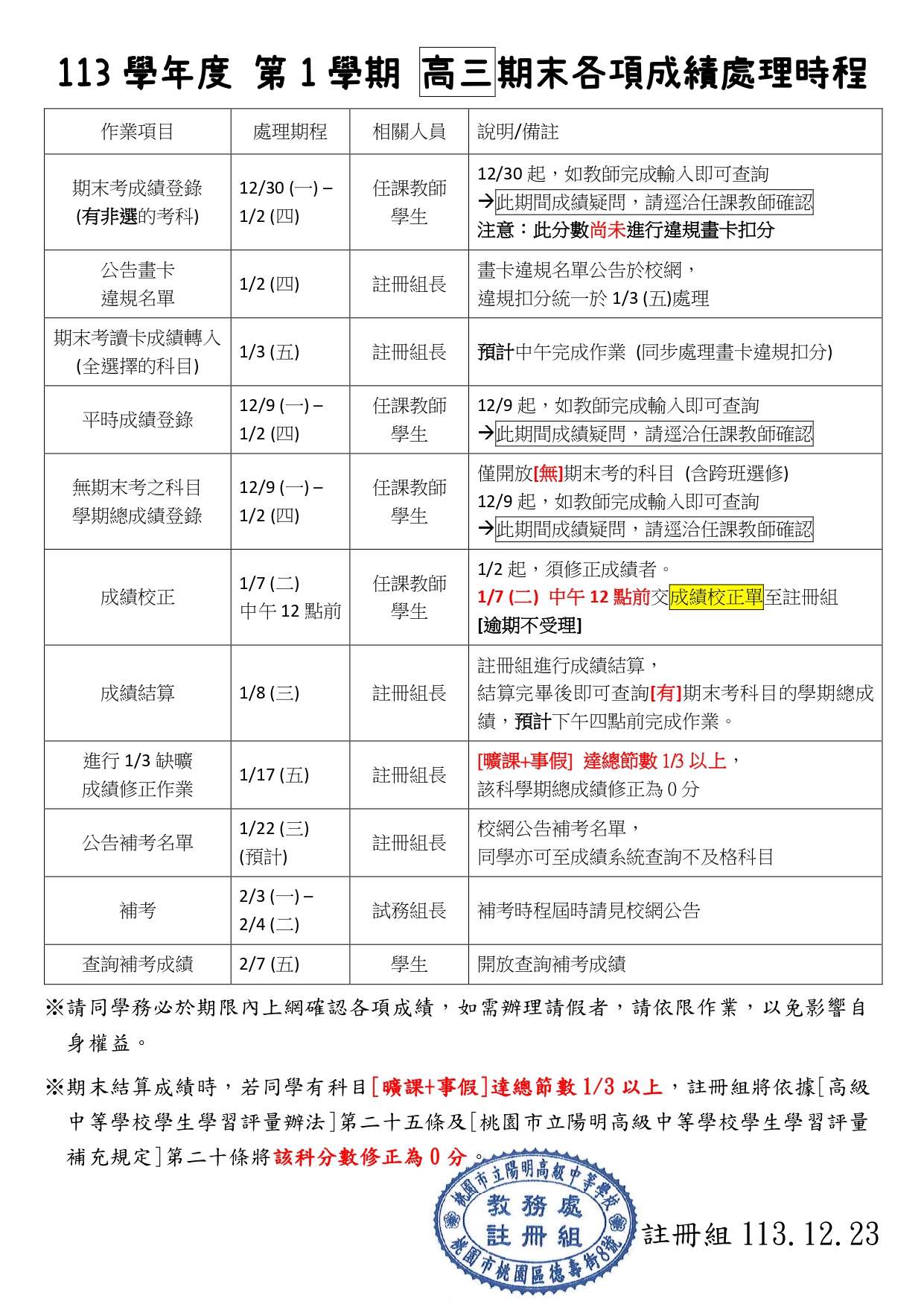 113 學年度 第 1 學期 高三期末各項成績處理時程

| 作業項目 | 處理期程 | 相關人員 | 說明/備註 |
|---|---|---|---|
| 期末考成績登錄 (有非選的考科) | 12/30 (一) – 1/2 (四) | 任課教師 學生 | 12/30 起，如教師完成輸入即可查詢 →此期間成績疑問，請逕洽任課教師確認 注意：此分數尚未進行違規畫卡扣分 |
| 公告畫卡 違規名單 | 1/2 (四) | 註冊組長 | 畫卡違規名單公告於校網， 違規扣分統一於 1/3 (五)處理 |
| 期末考讀卡成績轉入 (全選擇的科目) | 1/3 (五) | 註冊組長 | 預計中午完成作業 (同步處理畫卡違規扣分) |
| 平時成績登錄 | 12/9 (一) – 1/2 (四) | 任課教師 學生 | 12/9 起，如教師完成輸入即可查詢 →此期間成績疑問，請逕洽任課教師確認 |
| 無期末考之科目 學期總成績登錄 | 12/9 (一) – 1/2 (四) | 任課教師 學生 | 僅開放[無]期末考的科目 (含跨班選修) 12/9 起，如教師完成輸入即可查詢 →此期間成績疑問，請逕洽任課教師確認 |
| 成績校正 | 1/7 (二) 中午 12 點前 | 任課教師 學生 | 1/2 起，須修正成績者。 1/7 (二) 中午 12 點前交成績校正單至註冊組 [逾期不受理] |
| 成績結算 | 1/8 (三) | 註冊組長 | 註冊組進行成績結算， 結算完畢後即可查詢[有]期末考科目的學期總成績，預計下午四點前完成作業。 |
| 進行 1/3 缺曠 成績修正作業 | 1/17 (五) | 註冊組長 | [曠課+事假] 達總節數 1/3 以上， 該科學期總成績修正為 0 分 |
| 公告補考名單 | 1/22 (三) (預計) | 註冊組長 | 校網公告補考名單， 同學亦可至成績系統查詢不及格科目 |
| 補考 | 2/3 (一) – 2/4 (二) | 試務組長 | 補考時程屆時請見校網公告 |
| 查詢補考成績 | 2/7 (五) | 學生 | 開放查詢補考成績 |

※請同學務必於期限內上網確認各項成績，如需辦理請假者，請依限作業，以免影響自身權益。

※期末結算成績時，若同學有科目[曠課+事假]達總節數 1/3 以上，註冊組將依據[高級中等學校學生學習評量辦法]第二十五條及[桃園市立陽明高級中等學校學生學習評量補充規定]第二十條將該科分數修正為 0 分。

桃園市立陽明高級中等學校 教務處 註冊組 桃園市桃園區德壽街8號

註冊組 113.12.23